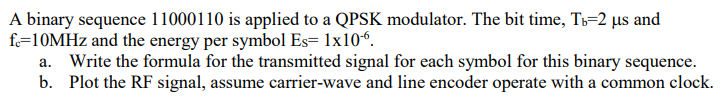 A binary sequence 11000110 is applied to a QPSK modulator. The bit time, $T_b$=2 μs and $f_c$=10MHz and the energy per symbol $E_S$= $1x10^{-6}$.

a. Write the formula for the transmitted signal for each symbol for this binary sequence.

b. Plot the RF signal, assume carrier-wave and line encoder operate with a common clock.